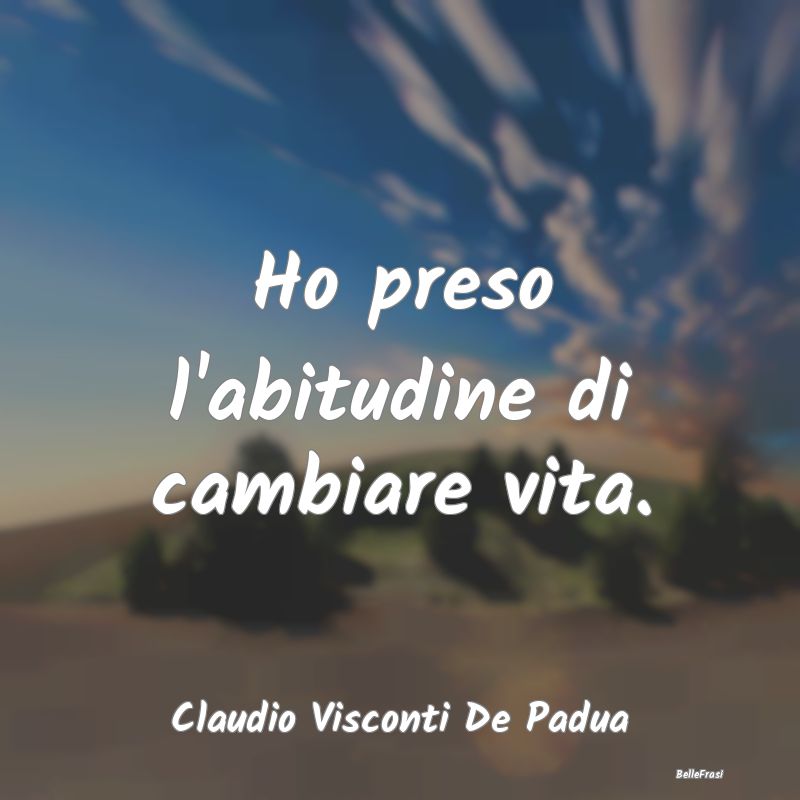 Ho preso l'abitudine di cambiare vita.

Claudio Visconti De Padua

BelleFrasi